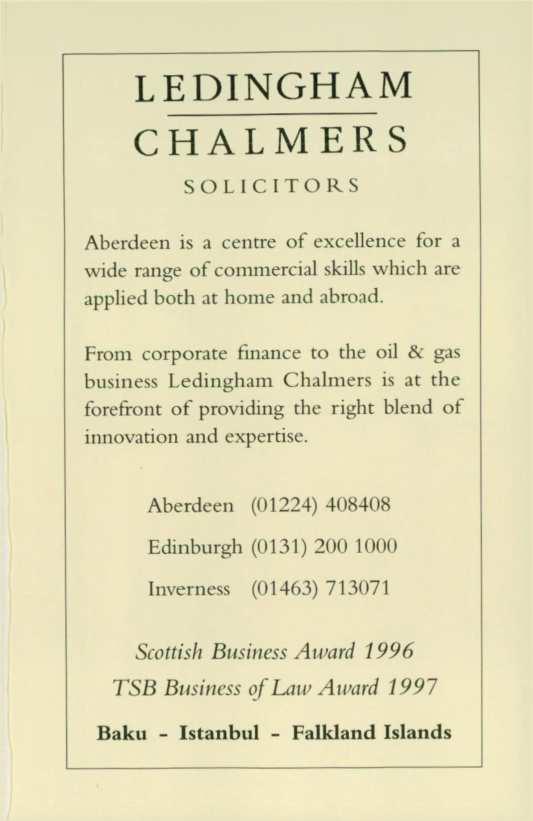 LEDINGHAM

CHALMERS

SOLICITORS

Aberdeen is a centre of excellence for a wide range of commercial skills which are applied both at home and abroad.

From corporate finance to the oil & gas business Ledingham Chalmers is at the forefront of providing the right blend of innovation and expertise.

Aberdeen (01224) 408408

Edinburgh (0131) 200 1000

Inverness (01463) 713071

Scottish Business Award 1996

TSB Business of Law Award 1997

Baku - Istanbul - Falkland Islands